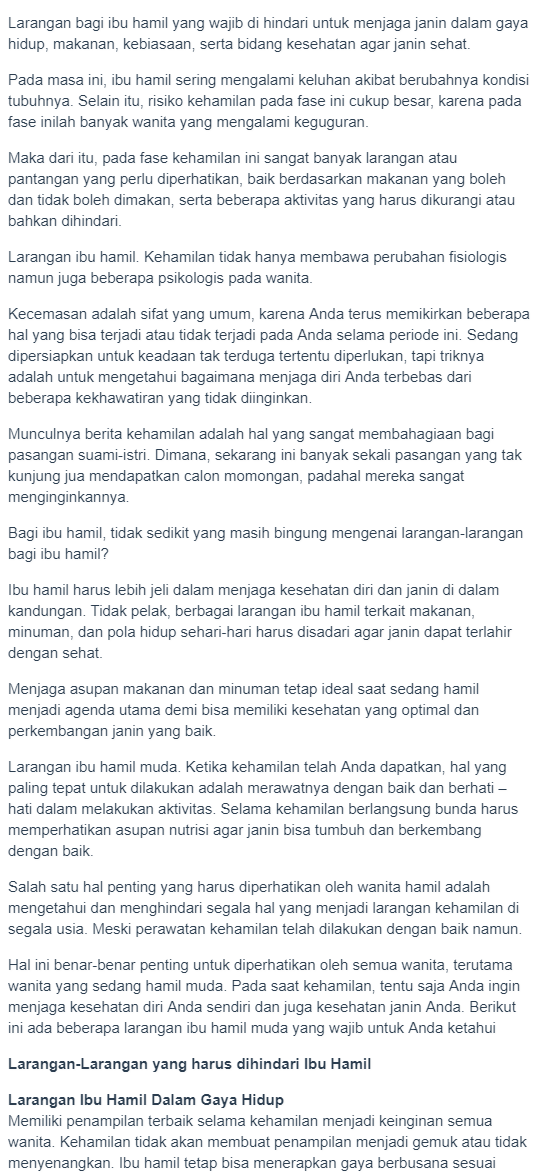 Larangan bagi ibu hamil yang wajib di hindari untuk menjaga janin dalam gaya hidup, makanan, kebiasaan, serta bidang kesehatan agar janin sehat.

Pada masa ini, ibu hamil sering mengalami keluhan akibat berubahnya kondisi tubuhnya. Selain itu, risiko kehamilan pada fase ini cukup besar, karena pada fase inilah banyak wanita yang mengalami keguguran.

Maka dari itu, pada fase kehamilan ini sangat banyak larangan atau pantangan yang perlu diperhatikan, baik berdasarkan makanan yang boleh dan tidak boleh dimakan, serta beberapa aktivitas yang harus dikurangi atau bahkan dihindari.

Larangan ibu hamil. Kehamilan tidak hanya membawa perubahan fisiologis namun juga beberapa psikologis pada wanita.

Kecemasan adalah sifat yang umum, karena Anda terus memikirkan beberapa hal yang bisa terjadi atau tidak terjadi pada Anda selama periode ini. Sedang dipersiapkan untuk keadaan tak terduga tertentu diperlukan, tapi triknya adalah untuk mengetahui bagaimana menjaga diri Anda terbebas dari beberapa kekhawatiran yang tidak diinginkan.

Munculnya berita kehamilan adalah hal yang sangat membahagiaan bagi pasangan suami-istri. Dimana, sekarang ini banyak sekali pasangan yang tak kunjung jua mendapatkan calon momongan, padahal mereka sangat menginginkannya.

Bagi ibu hamil, tidak sedikit yang masih bingung mengenai larangan-larangan bagi ibu hamil?

Ibu hamil harus lebih jeli dalam menjaga kesehatan diri dan janin di dalam kandungan. Tidak pelak, berbagai larangan ibu hamil terkait makanan, minuman, dan pola hidup sehari-hari harus disadari agar janin dapat terlahir dengan sehat.

Menjaga asupan makanan dan minuman tetap ideal saat sedang hamil menjadi agenda utama demi bisa memiliki kesehatan yang optimal dan perkembangan janin yang baik.

Larangan ibu hamil muda. Ketika kehamilan telah Anda dapatkan, hal yang paling tepat untuk dilakukan adalah merawatnya dengan baik dan berhati – hati dalam melakukan aktivitas. Selama kehamilan berlangsung bunda harus memperhatikan asupan nutrisi agar janin bisa tumbuh dan berkembang dengan baik.

Salah satu hal penting yang harus diperhatikan oleh wanita hamil adalah mengetahui dan menghindari segala hal yang menjadi larangan kehamilan di segala usia. Meski perawatan kehamilan telah dilakukan dengan baik namun.

Hal ini benar-benar penting untuk diperhatikan oleh semua wanita, terutama wanita yang sedang hamil muda. Pada saat kehamilan, tentu saja Anda ingin menjaga kesehatan diri Anda sendiri dan juga kesehatan janin Anda. Berikut ini ada beberapa larangan ibu hamil muda yang wajib untuk Anda ketahui

Larangan-Larangan yang harus dihindari Ibu Hamil

Larangan Ibu Hamil Dalam Gaya Hidup
Memiliki penampilan terbaik selama kehamilan menjadi keinginan semua wanita. Kehamilan tidak akan membuat penampilan menjadi gemuk atau tidak menyenangkan. Ibu hamil tetap bisa menerapkan gaya berbusana sesuai